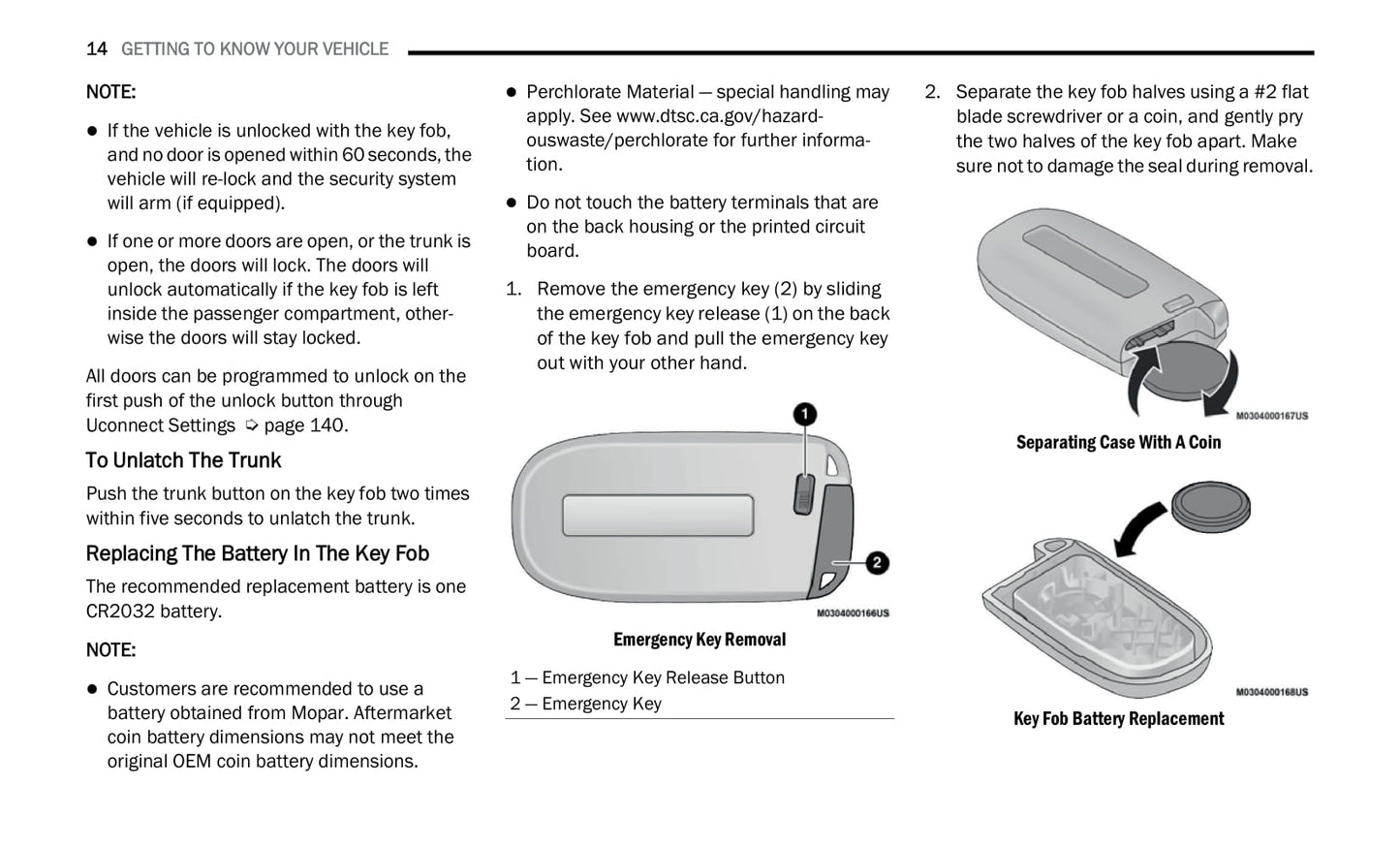 14 GETTING TO KNOW YOUR VEHICLE

NOTE:

● If the vehicle is unlocked with the key fob, and no door is opened within 60 seconds, the vehicle will re-lock and the security system will arm (if equipped).

● If one or more doors are open, or the trunk is open, the doors will lock. The doors will unlock automatically if the key fob is left inside the passenger compartment, otherwise the doors will stay locked.

All doors can be programmed to unlock on the first push of the unlock button through Uconnect Settings ➩ page 140.

To Unlatch The Trunk

Push the trunk button on the key fob two times within five seconds to unlatch the trunk.

Replacing The Battery In The Key Fob

The recommended replacement battery is one CR2032 battery.

NOTE:

● Customers are recommended to use a battery obtained from Mopar. Aftermarket coin battery dimensions may not meet the original OEM coin battery dimensions.

● Perchlorate Material — special handling may apply. See www.dtsc.ca.gov/hazardouswaste/perchlorate for further information.

● Do not touch the battery terminals that are on the back housing or the printed circuit board.

1. Remove the emergency key (2) by sliding the emergency key release (1) on the back of the key fob and pull the emergency key out with your other hand.

1

2

M0304000166US

Emergency Key Removal

1 — Emergency Key Release Button
2 — Emergency Key

2. Separate the key fob halves using a #2 flat blade screwdriver or a coin, and gently pry the two halves of the key fob apart. Make sure not to damage the seal during removal.

M0304000167US

Separating Case With A Coin

M0304000168US

Key Fob Battery Replacement